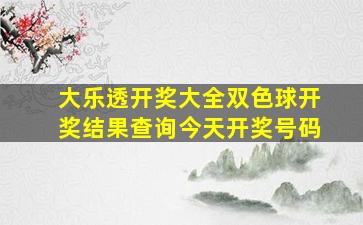 大乐透开奖大全双色球开奖结果查询今天开奖号码